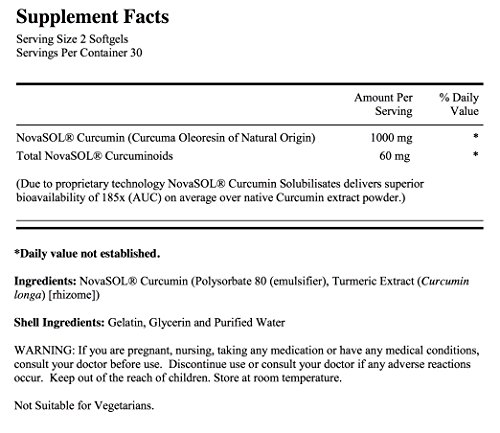 Supplement Facts
Serving Size 2 Softgels
Servings Per Container 30

| | Amount Per Serving | % Daily Value |
|---|---|---|
| NovaSOL® Curcumin (Curcuma Oleoresin of Natural Origin) | 1000 mg | * |
| Total NovaSOL® Curcuminoids | 60 mg | * |

(Due to proprietary technology NovaSOL® Curcumin Solubilisates delivers superior bioavailability of 185x (AUC) on average over native Curcumin extract powder.)

*Daily value not established.

Ingredients: NovaSOL® Curcumin (Polysorbate 80 (emulsifier), Turmeric Extract (Curcumin longa) [rhizome])

Shell Ingredients: Gelatin, Glycerin and Purified Water

WARNING: If you are pregnant, nursing, taking any medication or have any medical conditions, consult your doctor before use. Discontinue use or consult your doctor if any adverse reactions occur. Keep out of the reach of children. Store at room temperature.

Not Suitable for Vegetarians.